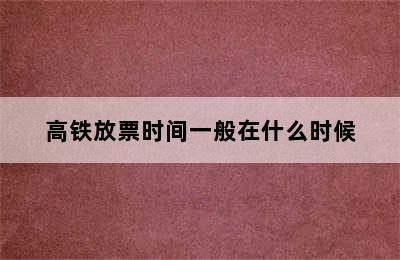 高铁放票时间一般在什么时候